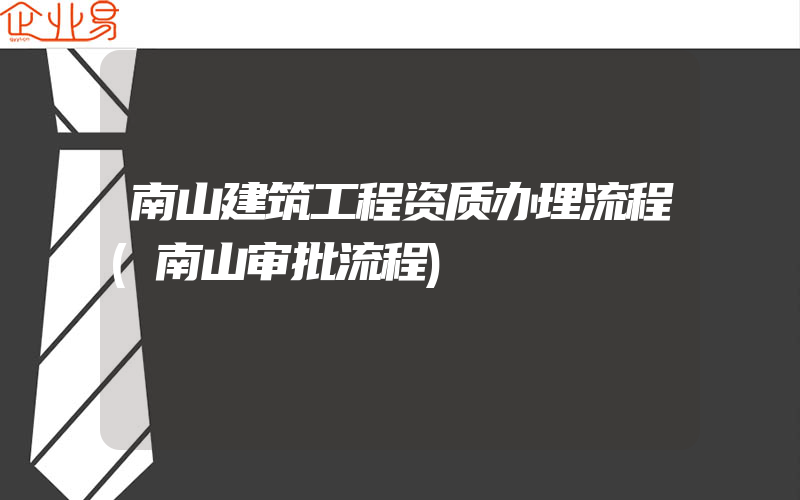 企业易

南山建筑工程资质办理流程(南山审批流程)